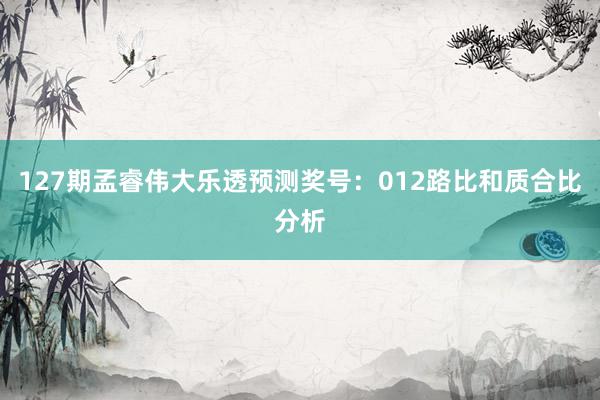 127期孟睿伟大乐透预测奖号：012路比和质合比分析